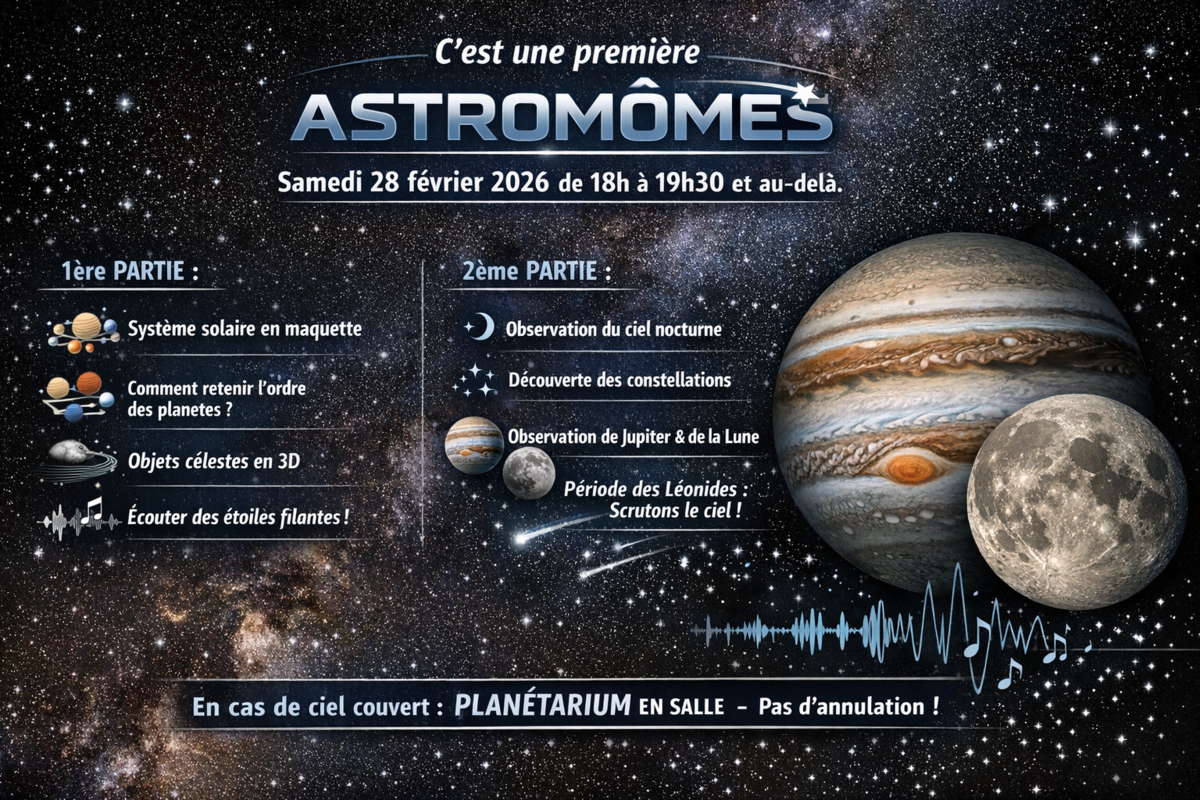 C'est une première

ASTROMÔMES

Samedi 28 février 2026 de 18h à 19h30 et au-delà.

1ère PARTIE :

Système solaire en maquette

Comment retenir l'ordre des planetes ?

Objets célestes en 3D

Écouter des étoiles filantes !

2ème PARTIE :

Observation du ciel nocturne

Découverte des constellations

Observation de Jupiter & de la Lune

Période des Léonides : Scrutons le ciel !

En cas de ciel couvert : PLANÉTARIUM EN SALLE - Pas d'annulation !